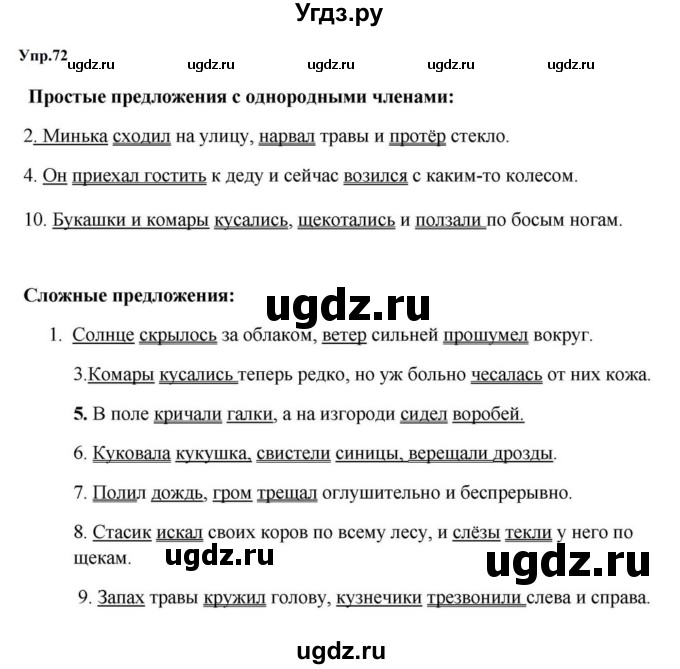 Угдз.ру

Упр.72 ugdz.ru ugdz.ru ugdz.ru ugdz.ru ugdz.ru

Простые предложения с однородными членами:

2. Минька сходил на улицу, нарвал травы и протёр стекло.

4. Он приехал гостить к деду и сейчас возился с каким-то колесом.

10. Букашки и комары кусались, щекотались и ползали по босым ногам.

Сложные предложения: ugdz.ru

1. Солнце скрылось за облаком, ветер сильней прошумел вокруг.

3.Комары кусались теперь редко, но уж больно чесалась от них кожа.

5. В поле кричали галки, а на изгороди сидел воробей.

6. Куковала кукушка, свистели синицы, верещали дрозды.

7. Полил дождь, гром трещал оглушительно и беспрерывно.

8. Стасик искал своих коров по всему лесу, и слёзы текли у него по щекам. ugdz.ru ugdz.ru

9. Запах травы кружил голову, кузнечики трезвонили слева и справа.

ugdz.ru